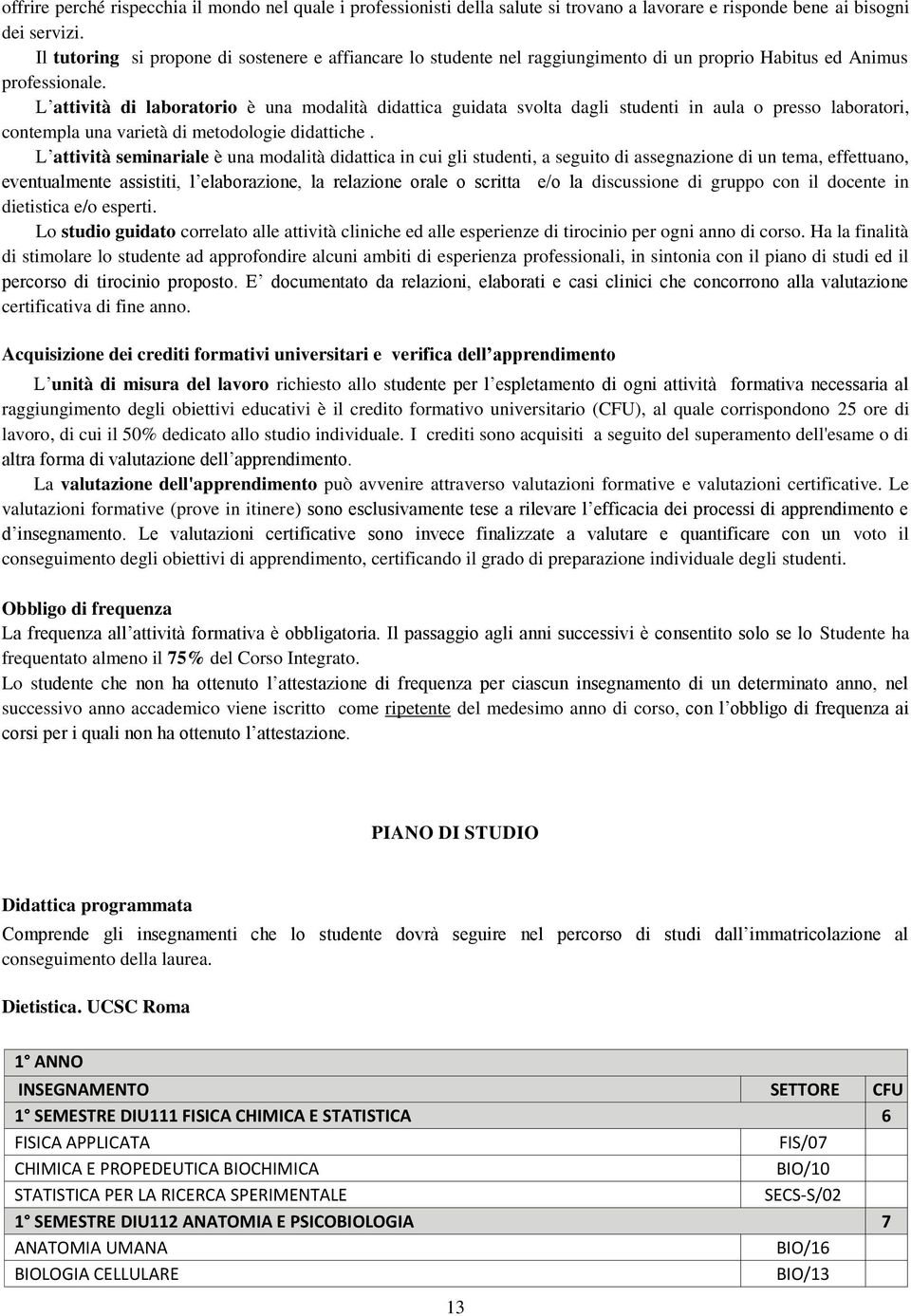 offrire perché rispecchia il mondo nel quale i professionisti della salute si trovano a lavorare e risponde bene ai bisogni dei servizi.

Il tutoring si propone di sostenere e affiancare lo studente nel raggiungimento di un proprio Habitus ed Animus professionale.

L attività di laboratorio è una modalità didattica guidata svolta dagli studenti in aula o presso laboratori, contempla una varietà di metodologie didattiche .

L attività seminariale è una modalità didattica in cui gli studenti, a seguito di assegnazione di un tema, effettuano, eventualmente assistiti, l elaborazione, la relazione orale o scritta e/o la discussione di gruppo con il docente in dietistica e/o esperti.

Lo studio guidato correlato alle attività cliniche ed alle esperienze di tirocinio per ogni anno di corso. Ha la finalità di stimolare lo studente ad approfondire alcuni ambiti di esperienza professionali, in sintonia con il piano di studi ed il percorso di tirocinio proposto. E documentato da relazioni, elaborati e casi clinici che concorrono alla valutazione certificativa di fine anno.

Acquisizione dei crediti formativi universitari e verifica dell apprendimento

L unità di misura del lavoro richiesto allo studente per l espletamento di ogni attività formativa necessaria al raggiungimento degli obiettivi educativi è il credito formativo universitario (CFU), al quale corrispondono 25 ore di lavoro, di cui il 50% dedicato allo studio individuale. I crediti sono acquisiti a seguito del superamento dell'esame o di altra forma di valutazione dell apprendimento.

La valutazione dell'apprendimento può avvenire attraverso valutazioni formative e valutazioni certificative. Le valutazioni formative (prove in itinere) sono esclusivamente tese a rilevare l efficacia dei processi di apprendimento e d insegnamento. Le valutazioni certificative sono invece finalizzate a valutare e quantificare con un voto il conseguimento degli obiettivi di apprendimento, certificando il grado di preparazione individuale degli studenti.

Obbligo di frequenza
La frequenza all attività formativa è obbligatoria. Il passaggio agli anni successivi è consentito solo se lo Studente ha frequentato almeno il 75% del Corso Integrato.
Lo studente che non ha ottenuto l attestazione di frequenza per ciascun insegnamento di un determinato anno, nel successivo anno accademico viene iscritto come ripetente del medesimo anno di corso, con l obbligo di frequenza ai corsi per i quali non ha ottenuto l attestazione.

PIANO DI STUDIO

Didattica programmata
Comprende gli insegnamenti che lo studente dovrà seguire nel percorso di studi dall immatricolazione al conseguimento della laurea.

Dietistica. UCSC Roma

| 1° ANNO | | |
|---|---|---|
| INSEGNAMENTO | SETTORE | CFU |
| 1° SEMESTRE DIU111 FISICA CHIMICA E STATISTICA | | 6 |
| FISICA APPLICATA | FIS/07 | |
| CHIMICA E PROPEDEUTICA BIOCHIMICA | BIO/10 | |
| STATISTICA PER LA RICERCA SPERIMENTALE | SECS-S/02 | |
| 1° SEMESTRE DIU112 ANATOMIA E PSICOBIOLOGIA | | 7 |
| ANATOMIA UMANA | BIO/16 | |
| BIOLOGIA CELLULARE | BIO/13 | |

13